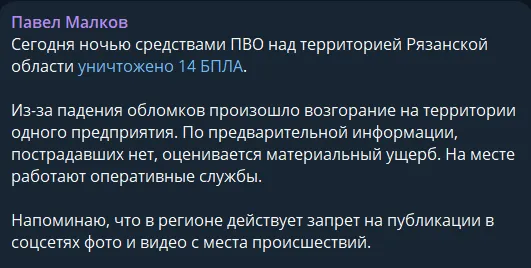 Павел Малков
Сегодня ночью средствами ПВО над территорией Рязанской области уничтожено 14 БПЛА.

Из-за падения обломков произошло возгорание на территории одного предприятия. По предварительной информации, пострадавших нет, оценивается материальный ущерб. На месте работают оперативные службы.

Напоминаю, что в регионе действует запрет на публикации в соцсетях фото и видео с места происшествий.